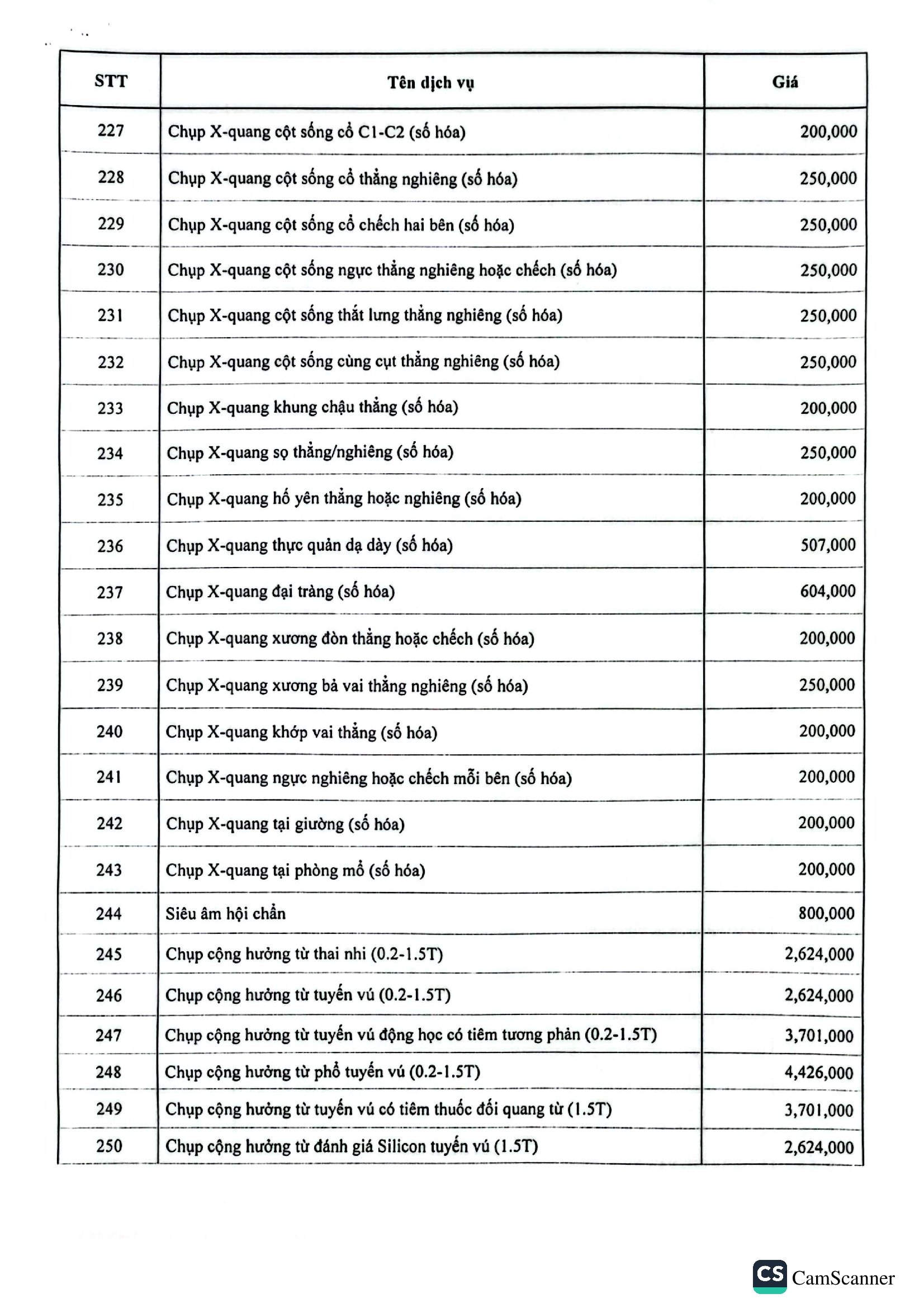 | STT | Tên dịch vụ | Giá |
|---|---|---|
| 227 | Chụp X-quang cột sống cổ C1-C2 (số hóa) | 200,000 |
| 228 | Chụp X-quang cột sống cổ thẳng nghiêng (số hóa) | 250,000 |
| 229 | Chụp X-quang cột sống cổ chếch hai bên (số hóa) | 250,000 |
| 230 | Chụp X-quang cột sống ngực thẳng nghiêng hoặc chếch (số hóa) | 250,000 |
| 231 | Chụp X-quang cột sống thắt lưng thẳng nghiêng (số hóa) | 250,000 |
| 232 | Chụp X-quang cột sống cùng cụt thẳng nghiêng (số hóa) | 250,000 |
| 233 | Chụp X-quang khung chậu thẳng (số hóa) | 200,000 |
| 234 | Chụp X-quang sọ thẳng/nghiêng (số hóa) | 250,000 |
| 235 | Chụp X-quang hố yên thẳng hoặc nghiêng (số hóa) | 200,000 |
| 236 | Chụp X-quang thực quản dạ dày (số hóa) | 507,000 |
| 237 | Chụp X-quang đại tràng (số hóa) | 604,000 |
| 238 | Chụp X-quang xương đòn thẳng hoặc chếch (số hóa) | 200,000 |
| 239 | Chụp X-quang xương bả vai thẳng nghiêng (số hóa) | 250,000 |
| 240 | Chụp X-quang khớp vai thẳng (số hóa) | 200,000 |
| 241 | Chụp X-quang ngực nghiêng hoặc chếch mỗi bên (số hóa) | 200,000 |
| 242 | Chụp X-quang tại giường (số hóa) | 200,000 |
| 243 | Chụp X-quang tại phòng mổ (số hóa) | 200,000 |
| 244 | Siêu âm hội chẩn | 800,000 |
| 245 | Chụp cộng hưởng từ thai nhi (0.2-1.5T) | 2,624,000 |
| 246 | Chụp cộng hưởng từ tuyến vú (0.2-1.5T) | 2,624,000 |
| 247 | Chụp cộng hưởng từ tuyến vú động học có tiêm tương phản (0.2-1.5T) | 3,701,000 |
| 248 | Chụp cộng hưởng từ phổ tuyến vú (0.2-1.5T) | 4,426,000 |
| 249 | Chụp cộng hưởng từ tuyến vú có tiêm thuốc đối quang từ (1.5T) | 3,701,000 |
| 250 | Chụp cộng hưởng từ đánh giá Silicon tuyến vú (1.5T) | 2,624,000 |

CS CamScanner